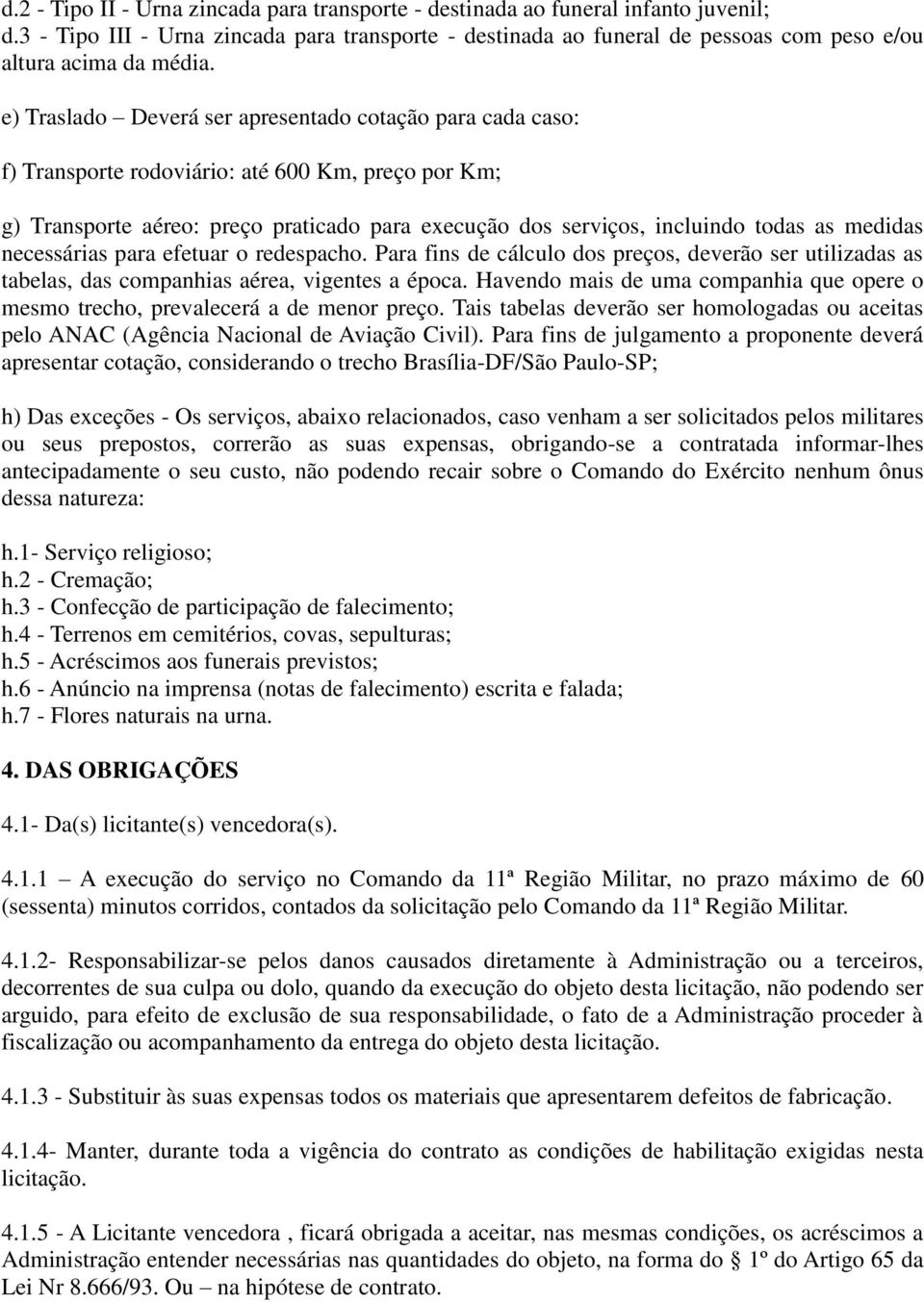 d.2 - Tipo II - Urna zincada para transporte - destinada ao funeral infanto juvenil;
d.3 - Tipo III - Urna zincada para transporte - destinada ao funeral de pessoas com peso e/ou altura acima da média.

e) Traslado – Deverá ser apresentado cotação para cada caso:

f) Transporte rodoviário: até 600 Km, preço por Km;

g) Transporte aéreo: preço praticado para execução dos serviços, incluindo todas as medidas necessárias para efetuar o redespacho. Para fins de cálculo dos preços, deverão ser utilizadas as tabelas, das companhias aérea, vigentes a época. Havendo mais de uma companhia que opere o mesmo trecho, prevalecerá a de menor preço. Tais tabelas deverão ser homologadas ou aceitas pelo ANAC (Agência Nacional de Aviação Civil). Para fins de julgamento a proponente deverá apresentar cotação, considerando o trecho Brasília-DF/São Paulo-SP;

h) Das exceções - Os serviços, abaixo relacionados, caso venham a ser solicitados pelos militares ou seus prepostos, correrão as suas expensas, obrigando-se a contratada informar-lhes antecipadamente o seu custo, não podendo recair sobre o Comando do Exército nenhum ônus dessa natureza:

h.1- Serviço religioso;
h.2 - Cremação;
h.3 - Confecção de participação de falecimento;
h.4 - Terrenos em cemitérios, covas, sepulturas;
h.5 - Acréscimos aos funerais previstos;
h.6 - Anúncio na imprensa (notas de falecimento) escrita e falada;
h.7 - Flores naturais na urna.

4. DAS OBRIGAÇÕES

4.1- Da(s) licitante(s) vencedora(s).

4.1.1 – A execução do serviço no Comando da 11ª Região Militar, no prazo máximo de 60 (sessenta) minutos corridos, contados da solicitação pelo Comando da 11ª Região Militar.

4.1.2- Responsabilizar-se pelos danos causados diretamente à Administração ou a terceiros, decorrentes de sua culpa ou dolo, quando da execução do objeto desta licitação, não podendo ser arguido, para efeito de exclusão de sua responsabilidade, o fato de a Administração proceder à fiscalização ou acompanhamento da entrega do objeto desta licitação.

4.1.3 - Substituir às suas expensas todos os materiais que apresentarem defeitos de fabricação.

4.1.4- Manter, durante toda a vigência do contrato as condições de habilitação exigidas nesta licitação.

4.1.5 - A Licitante vencedora , ficará obrigada a aceitar, nas mesmas condições, os acréscimos a Administração entender necessárias nas quantidades do objeto, na forma do § 1º do Artigo 65 da Lei Nr 8.666/93. Ou – na hipótese de contrato.